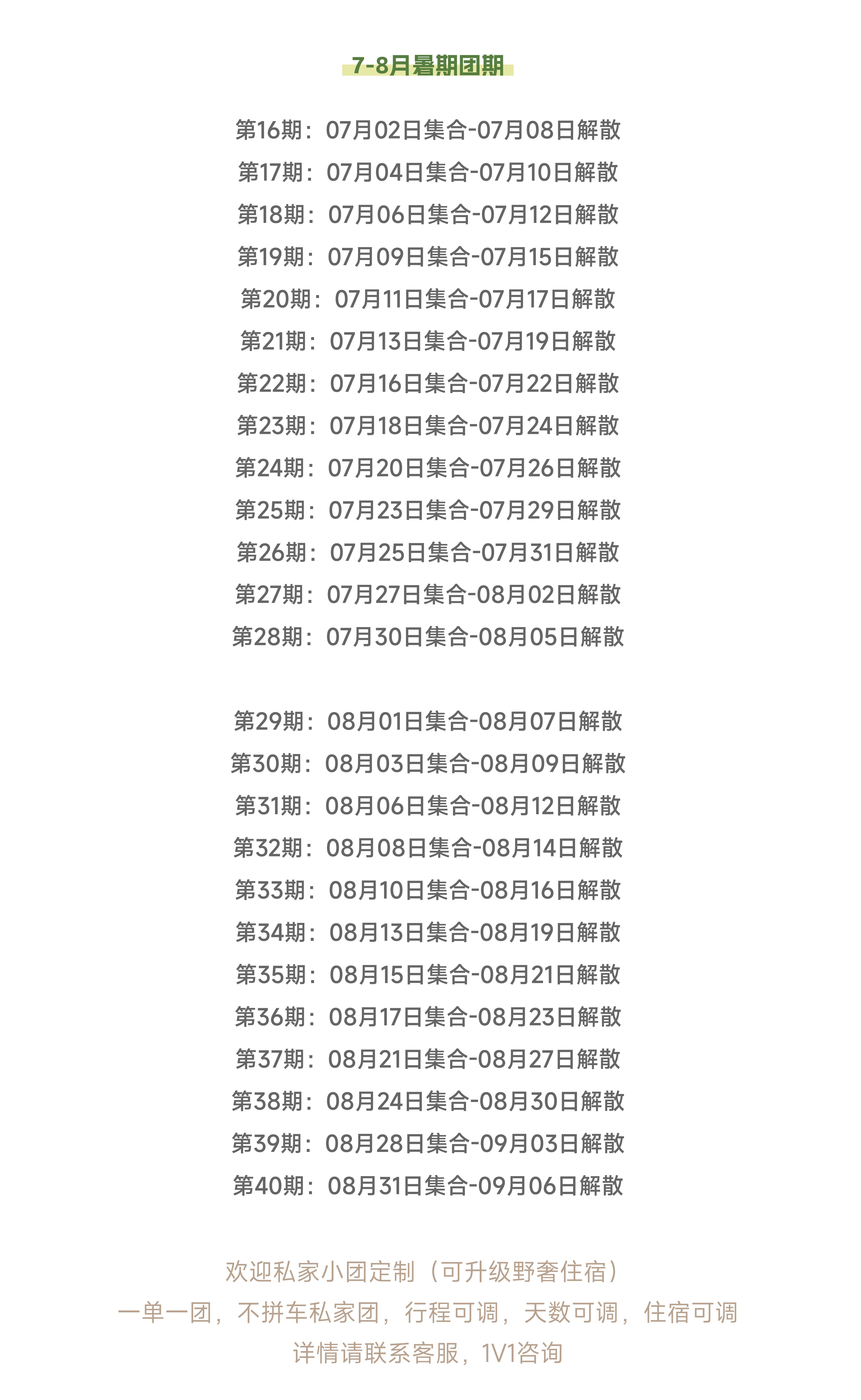 7-8月暑期团期

第16期：07月02日集合-07月08日解散
第17期：07月04日集合-07月10日解散
第18期：07月06日集合-07月12日解散
第19期：07月09日集合-07月15日解散
第20期：07月11日集合-07月17日解散
第21期：07月13日集合-07月19日解散
第22期：07月16日集合-07月22日解散
第23期：07月18日集合-07月24日解散
第24期：07月20日集合-07月26日解散
第25期：07月23日集合-07月29日解散
第26期：07月25日集合-07月31日解散
第27期：07月27日集合-08月02日解散
第28期：07月30日集合-08月05日解散

第29期：08月01日集合-08月07日解散
第30期：08月03日集合-08月09日解散
第31期：08月06日集合-08月12日解散
第32期：08月08日集合-08月14日解散
第33期：08月10日集合-08月16日解散
第34期：08月13日集合-08月19日解散
第35期：08月15日集合-08月21日解散
第36期：08月17日集合-08月23日解散
第37期：08月21日集合-08月27日解散
第38期：08月24日集合-08月30日解散
第39期：08月28日集合-09月03日解散
第40期：08月31日集合-09月06日解散

欢迎私家小团定制（可升级野奢住宿）
一单一团，不拼车私家团，行程可调，天数可调，住宿可调
详情请联系客服，1V1咨询